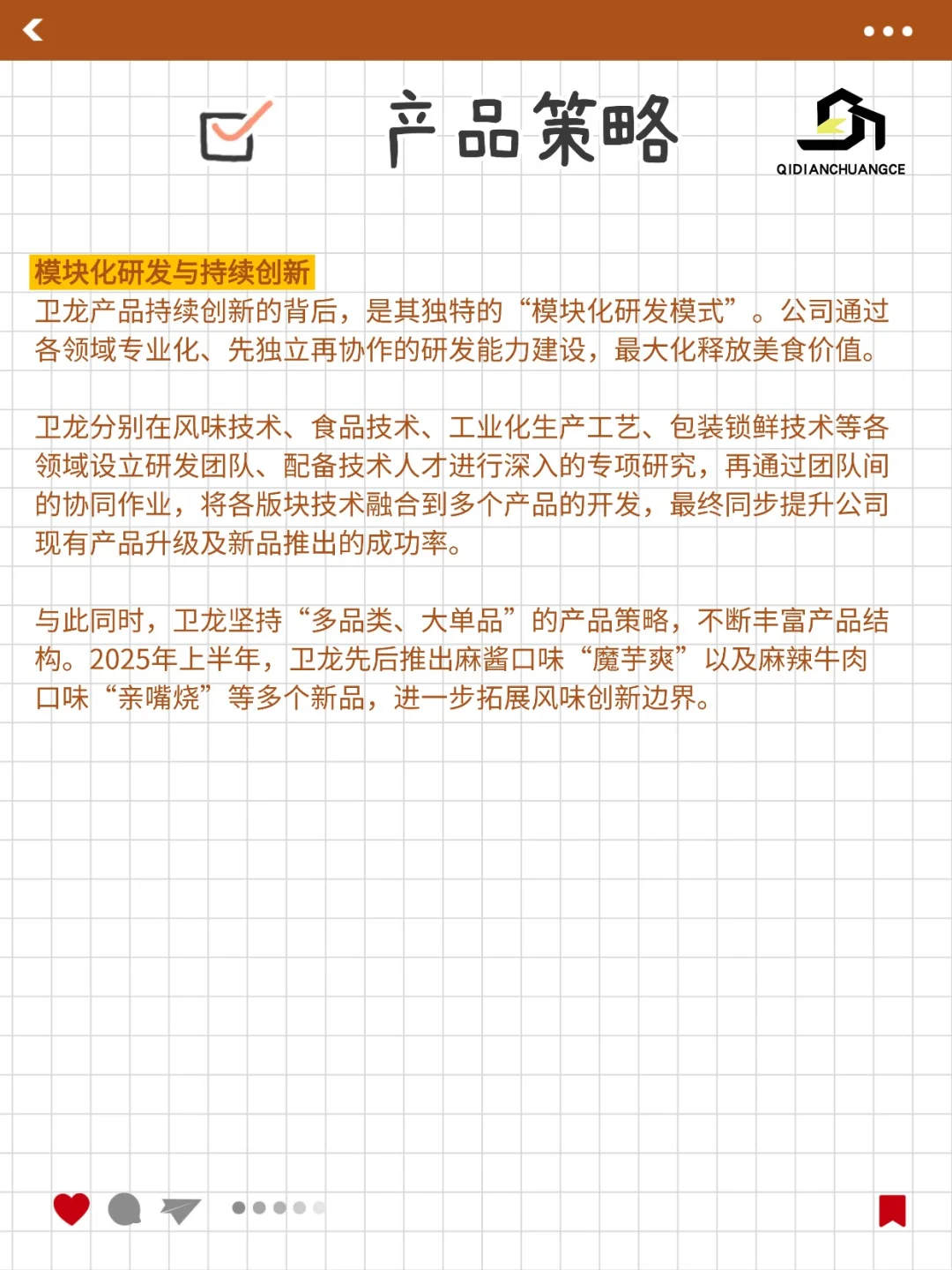 产品策略

QIDIANCHUANGCE

模块化研发与持续创新
卫龙产品持续创新的背后，是其独特的“模块化研发模式”。公司通过各领域专业化、先独立再协作的研发能力建设，最大化释放美食价值。

卫龙分别在风味技术、食品技术、工业化生产工艺、包装锁鲜技术等各领域设立研发团队、配备技术人才进行深入的专项研究，再通过团队间的协同作业，将各版块技术融合到多个产品的开发，最终同步提升公司现有产品升级及新品推出的成功率。

与此同时，卫龙坚持“多品类、大单品”的产品策略，不断丰富产品结构。2025年上半年，卫龙先后推出麻酱口味“魔芋爽”以及麻辣牛肉口味“亲嘴烧”等多个新品，进一步拓展风味创新边界。